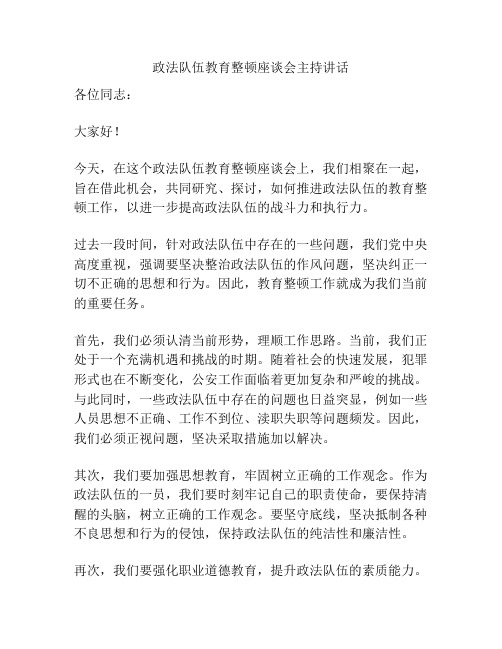 政法队伍教育整顿座谈会主持讲话

各位同志：

大家好！

今天，在这个政法队伍教育整顿座谈会上，我们相聚在一起，旨在借此机会，共同研究、探讨，如何推进政法队伍的教育整顿工作，以进一步提高政法队伍的战斗力和执行力。

过去一段时间，针对政法队伍中存在的一些问题，我们党中央高度重视，强调要坚决整治政法队伍的作风问题，坚决纠正一切不正确的思想和行为。因此，教育整顿工作就成为我们当前的重要任务。

首先，我们必须认清当前形势，理顺工作思路。当前，我们正处于一个充满机遇和挑战的时期。随着社会的快速发展，犯罪形式也在不断变化，公安工作面临着更加复杂和严峻的挑战。与此同时，一些政法队伍中存在的问题也日益突显，例如一些人员思想不正确、工作不到位、渎职失职等问题频发。因此，我们必须正视问题，坚决采取措施加以解决。

其次，我们要加强思想教育，牢固树立正确的工作观念。作为政法队伍的一员，我们要时刻牢记自己的职责使命，要保持清醒的头脑，树立正确的工作观念。要坚守底线，坚决抵制各种不良思想和行为的侵蚀，保持政法队伍的纯洁性和廉洁性。

再次，我们要强化职业道德教育，提升政法队伍的素质能力。